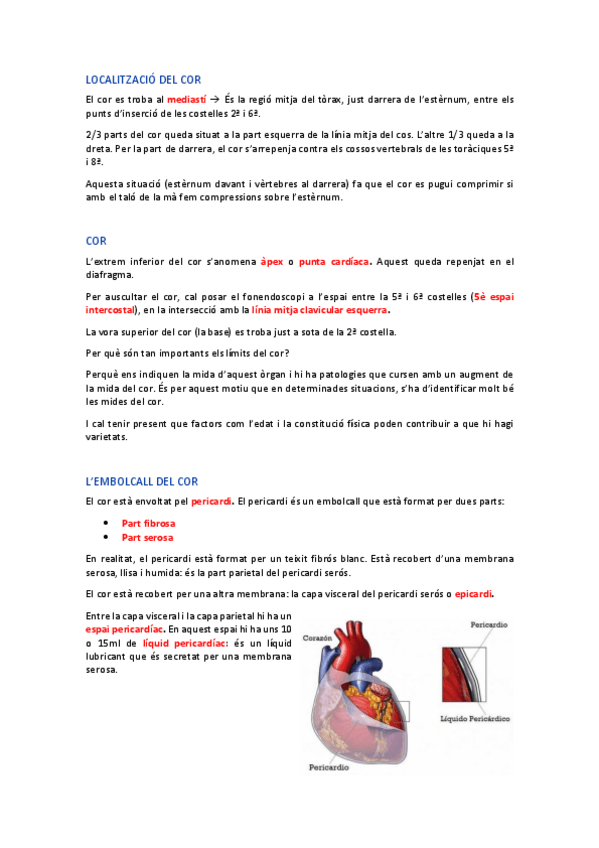 LOCALITZACIÓ DEL COR

El cor es troba al mediastí → És la regió mitja del tòrax, just darrera de l'estèrnum, entre els punts d'inserció de les costelles 2ª i 6ª.

2/3 parts del cor queda situat a la part esquerra de la línia mitja del cos. L'altre 1/3 queda a la dreta. Per la part de darrera, el cor s'arrepenja contra els cossos vertebrals de les toràciques 5ª i 8ª.

Aquesta situació (estèrnum davant i vèrtebres al darrera) fa que el cor es pugui comprimir si amb el taló de la mà fem compressions sobre l'estèrnum.

COR

L'extrem inferior del cor s'anomena àpex o punta cardíaca. Aquest queda repenjat en el diafragma.

Per auscultar el cor, cal posar el fonendoscopi a l'espai entre la 5ª i 6ª costelles (5è espai intercostal), en la intersecció amb la línia mitja clavicular esquerra.

La vora superior del cor (la base) es troba just a sota de la 2ª costella.

Per què són tan importants els límits del cor?

Perquè ens indiquen la mida d'aquest òrgan i hi ha patologies que cursen amb un augment de la mida del cor. És per aquest motiu que en determinades situacions, s'ha d'identificar molt bé les mides del cor.

I cal tenir present que factors com l'edat i la constitució física poden contribuir a que hi hagi varietats.

L'EMBOLCALL DEL COR

El cor està envoltat pel pericardi. El pericardi és un embolcall que està format per dues parts:

• Part fibrosa
• Part serosa

En realitat, el pericardi està format per un teixit fibrós blanc. Està recobert d'una membrana serosa, llisa i humida: és la part parietal del pericardi serós.

El cor està recobert per una altra membrana: la capa visceral del pericardi serós o epicardi.

Entre la capa visceral i la capa parietal hi ha un espai pericardíac. En aquest espai hi ha uns 10 o 15ml de líquid pericardíac: és un líquid lubricant que és secretat per una membrana serosa.

Corazón
Pericardio
Pericardio
Líquido Pericárdico